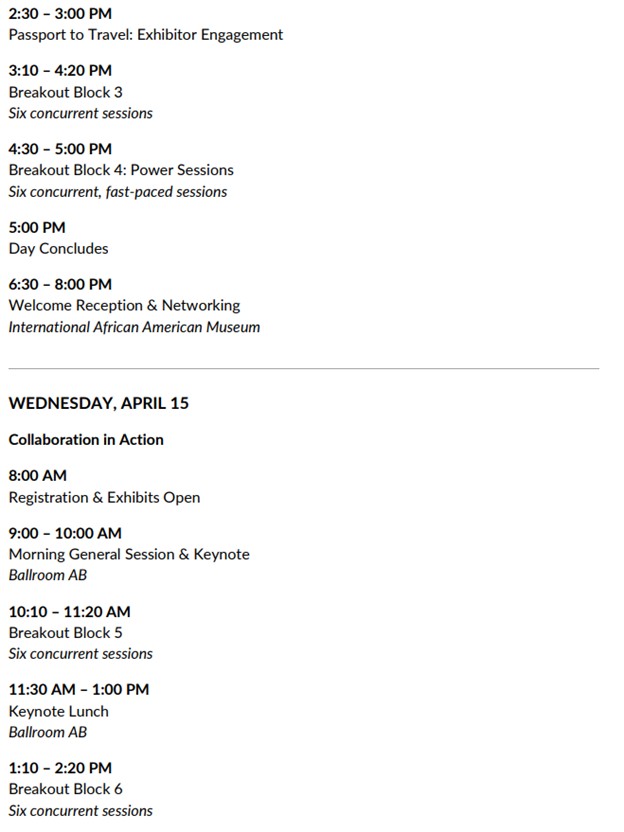 2:30 – 3:00 PM
Passport to Travel: Exhibitor Engagement

3:10 – 4:20 PM
Breakout Block 3
Six concurrent sessions

4:30 – 5:00 PM
Breakout Block 4: Power Sessions
Six concurrent, fast-paced sessions

5:00 PM
Day Concludes

6:30 – 8:00 PM
Welcome Reception & Networking
International African American Museum

WEDNESDAY, APRIL 15

Collaboration in Action

8:00 AM
Registration & Exhibits Open

9:00 – 10:00 AM
Morning General Session & Keynote
Ballroom AB

10:10 – 11:20 AM
Breakout Block 5
Six concurrent sessions

11:30 AM – 1:00 PM
Keynote Lunch
Ballroom AB

1:10 – 2:20 PM
Breakout Block 6
Six concurrent sessions